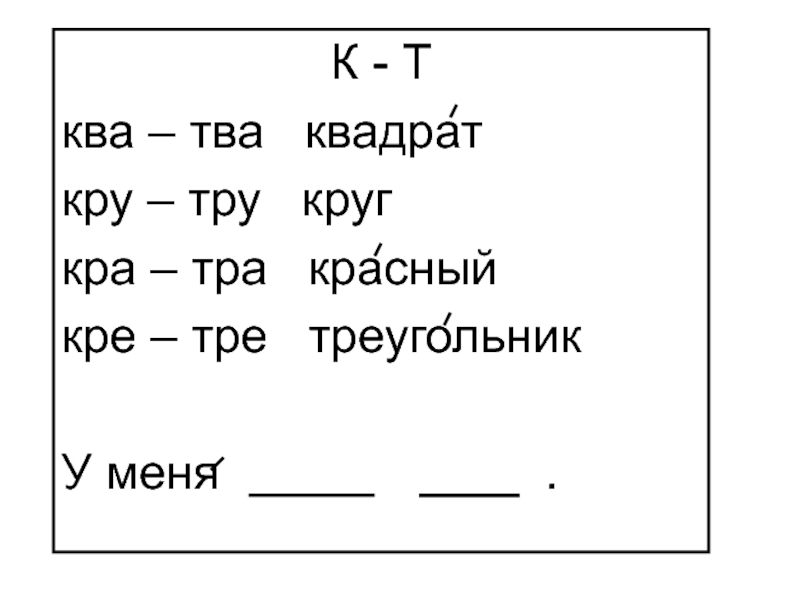 К - Т

ква – тва   квадра́т

кру – тру   круг

кра – тра   кра́сный

кре – тре   треуго́льник

У меня́ ____ ____ .